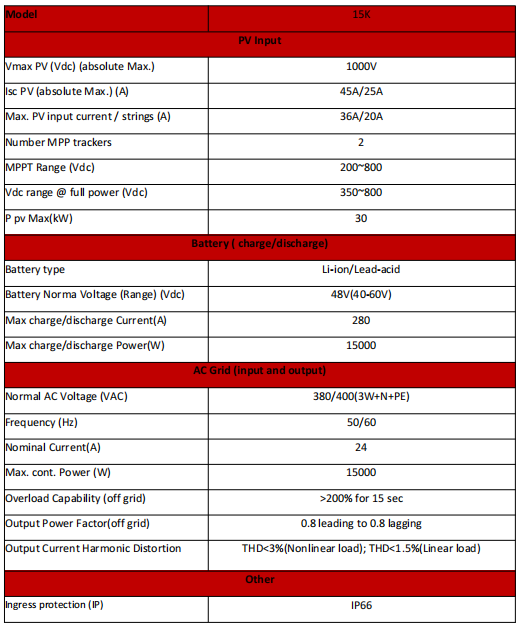 | Model | 15K |
|---|---|
| PV Input | |
| Vmax PV (Vdc) (absolute Max.) | 1000V |
| Isc PV (absolute Max.) (A) | 45A/25A |
| Max. PV input current / strings (A) | 36A/20A |
| Number MPP trackers | 2 |
| MPPT Range (Vdc) | 200~800 |
| Vdc range @ full power (Vdc) | 350~800 |
| P pv Max(kW) | 30 |
| Battery ( charge/discharge) | |
| Battery type | Li-ion/Lead-acid |
| Battery Norma Voltage (Range) (Vdc) | 48V(40-60V) |
| Max charge/discharge Current(A) | 280 |
| Max charge/discharge Power(W) | 15000 |
| AC Grid (input and output) | |
| Normal AC Voltage (VAC) | 380/400(3W+N+PE) |
| Frequency (Hz) | 50/60 |
| Nominal Current(A) | 24 |
| Max. cont. Power (W) | 15000 |
| Overload Capability (off grid) | >200% for 15 sec |
| Output Power Factor(off grid) | 0.8 leading to 0.8 lagging |
| Output Current Harmonic Distortion | THD<3%(Nonlinear load); THD<1.5%(Linear load) |
| Other | |
| Ingress protection (IP) | IP66 |